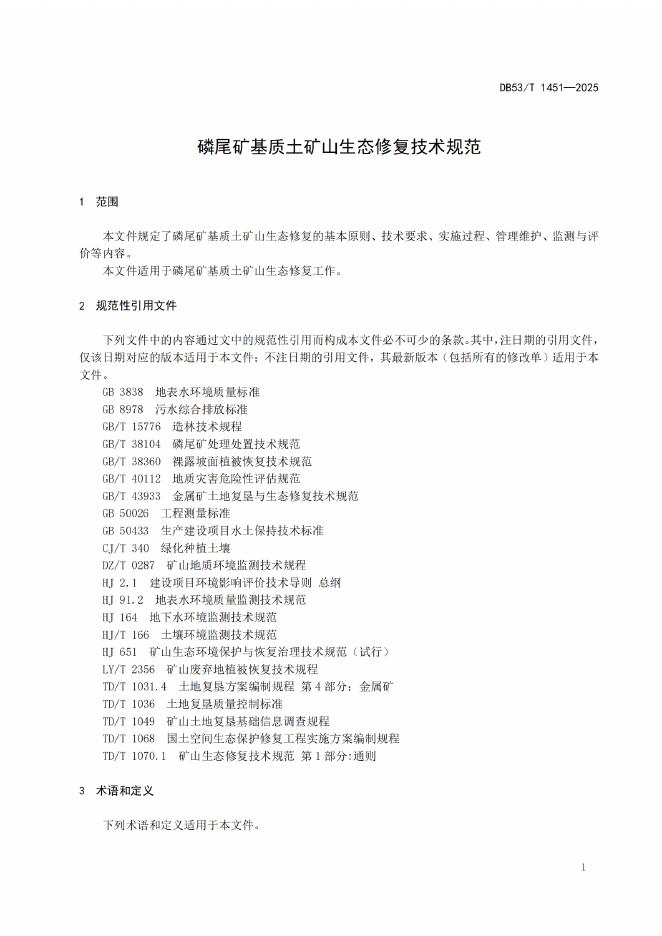 DB53/T 1451—2025

磷尾矿基质土矿山生态修复技术规范

1 范围

本文件规定了磷尾矿基质土矿山生态修复的基本原则、技术要求、实施过程、管理维护、监测与评价等内容。

本文件适用于磷尾矿基质土矿山生态修复工作。

2 规范性引用文件

下列文件中的内容通过文中的规范性引用而构成本文件必不可少的条款。其中，注日期的引用文件，仅该日期对应的版本适用于本文件；不注日期的引用文件，其最新版本（包括所有的修改单）适用于本文件。

GB 3838 地表水环境质量标准
GB 8978 污水综合排放标准
GB/T 15776 造林技术规程
GB/T 38104 磷尾矿处理处置技术规范
GB/T 38360 裸露坡面植被恢复技术规范
GB/T 40112 地质灾害危险性评估规范
GB/T 43933 金属矿土地复垦与生态修复技术规范
GB 50026 工程测量标准
GB 50433 生产建设项目水土保持技术标准
CJ/T 340 绿化种植土壤
DZ/T 0287 矿山地质环境监测技术规程
HJ 2.1 建设项目环境影响评价技术导则 总纲
HJ 91.2 地表水环境质量监测技术规范
HJ 164 地下水环境监测技术规范
HJ/T 166 土壤环境监测技术规范
HJ 651 矿山生态环境保护与恢复治理技术规范（试行）
LY/T 2356 矿山废弃地植被恢复技术规程
TD/T 1031.4 土地复垦方案编制规程 第4部分：金属矿
TD/T 1036 土地复垦质量控制标准
TD/T 1049 矿山土地复垦基础信息调查规程
TD/T 1068 国土空间生态保护修复工程实施方案编制规程
TD/T 1070.1 矿山生态修复技术规范 第1部分：通则

3 术语和定义

下列术语和定义适用于本文件。

1